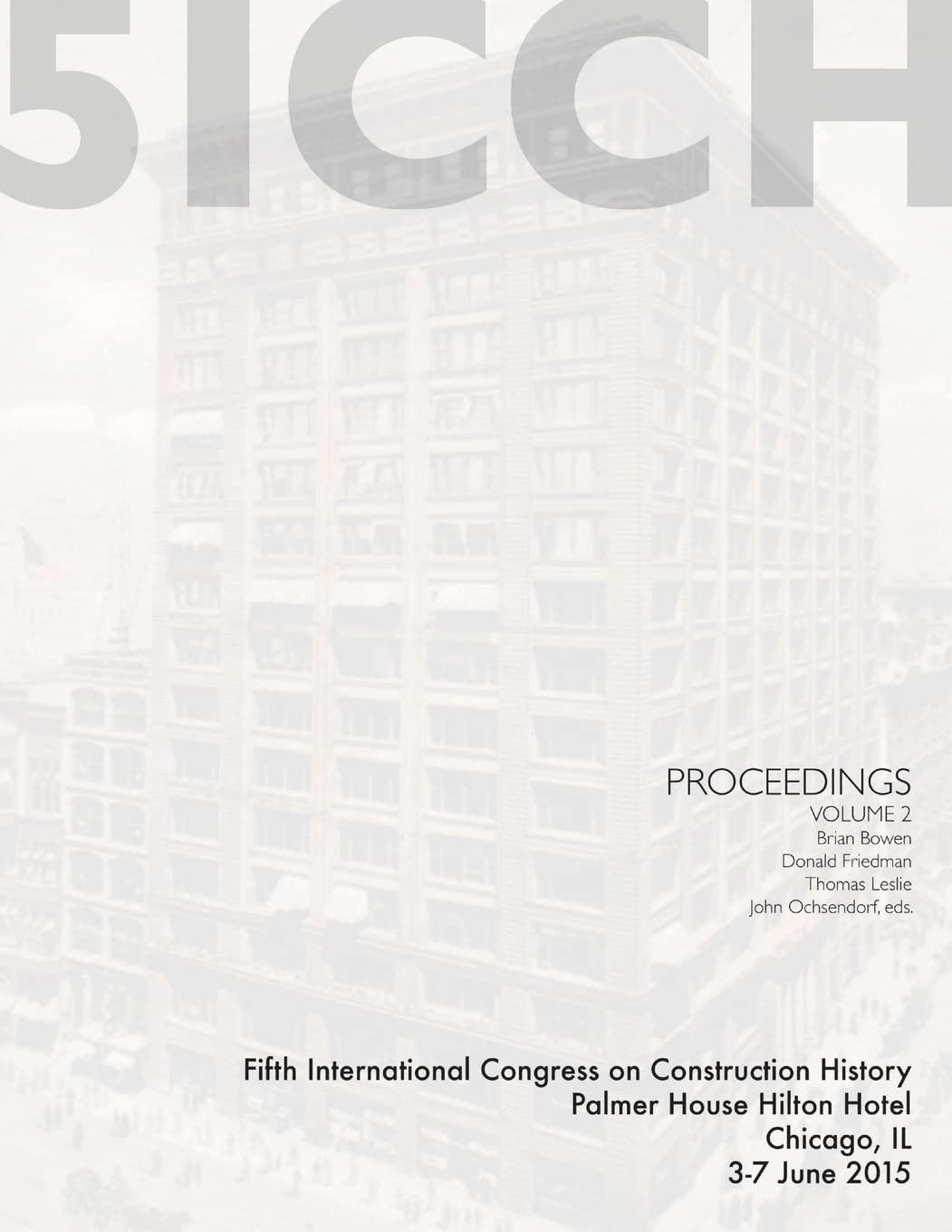 5ICCH

PROCEEDINGS
VOLUME 2
Brian Bowen
Donald Friedman
Thomas Leslie
John Ochsendorf, eds.

Fifth International Congress on Construction History
Palmer House Hilton Hotel
Chicago, IL
3-7 June 2015